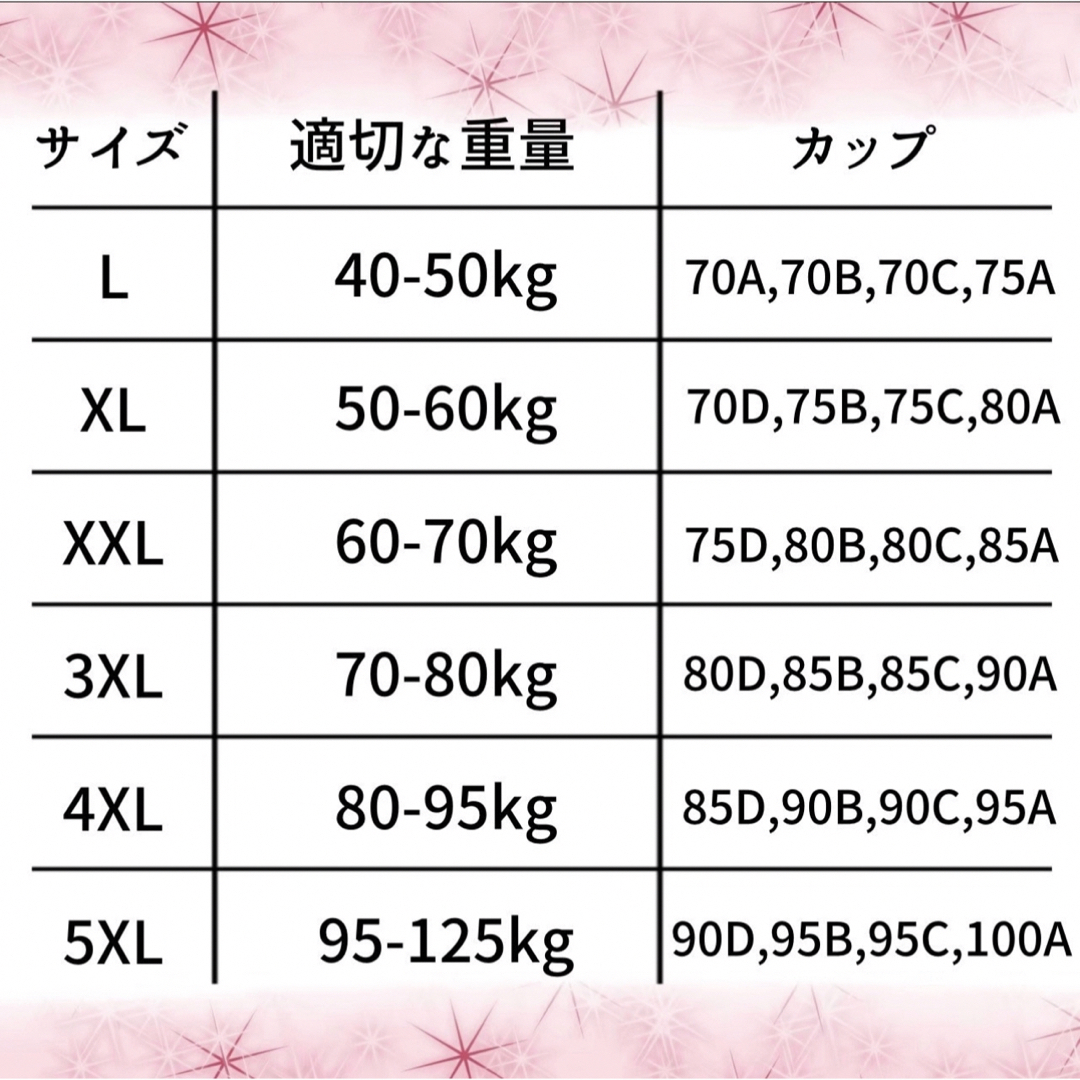 | サイズ | 適切な重量 | カップ |
|---|---|---|
| L | 40-50kg | 70A,70B,70C,75A |
| XL | 50-60kg | 70D,75B,75C,80A |
| XXL | 60-70kg | 75D,80B,80C,85A |
| 3XL | 70-80kg | 80D,85B,85C,90A |
| 4XL | 80-95kg | 85D,90B,90C,95A |
| 5XL | 95-125kg | 90D,95B,95C,100A |